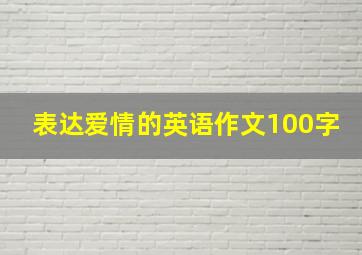 表达爱情的英语作文100字